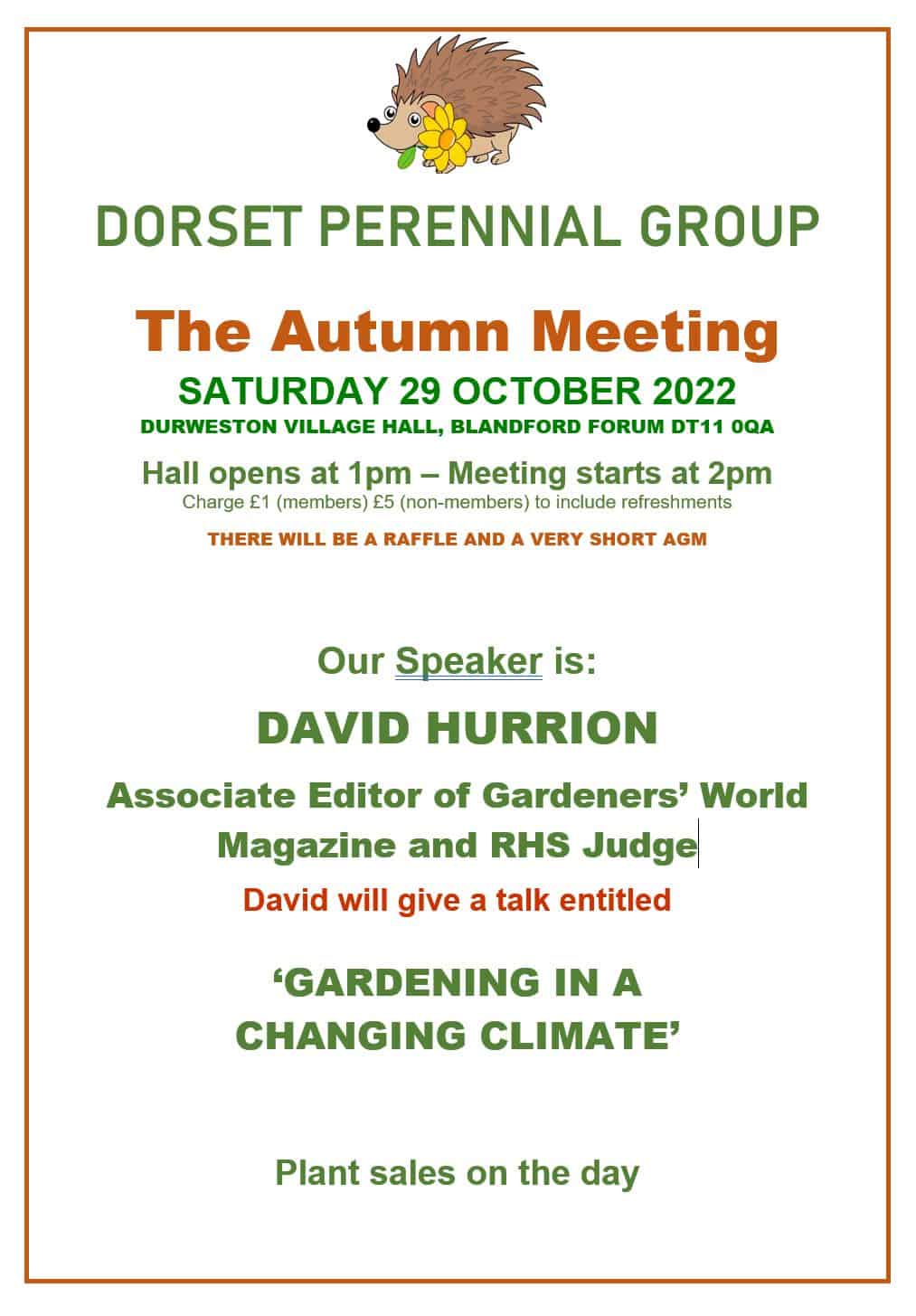 DORSET PERENNIAL GROUP

The Autumn Meeting

SATURDAY 29 OCTOBER 2022

DURWESTON VILLAGE HALL, BLANDFORD FORUM DT11 0QA

Hall opens at 1pm – Meeting starts at 2pm

Charge £1 (members) £5 (non-members) to include refreshments

THERE WILL BE A RAFFLE AND A VERY SHORT AGM

Our Speaker is:

DAVID HURRION

Associate Editor of Gardeners' World Magazine and RHS Judge

David will give a talk entitled

'GARDENING IN A CHANGING CLIMATE'

Plant sales on the day